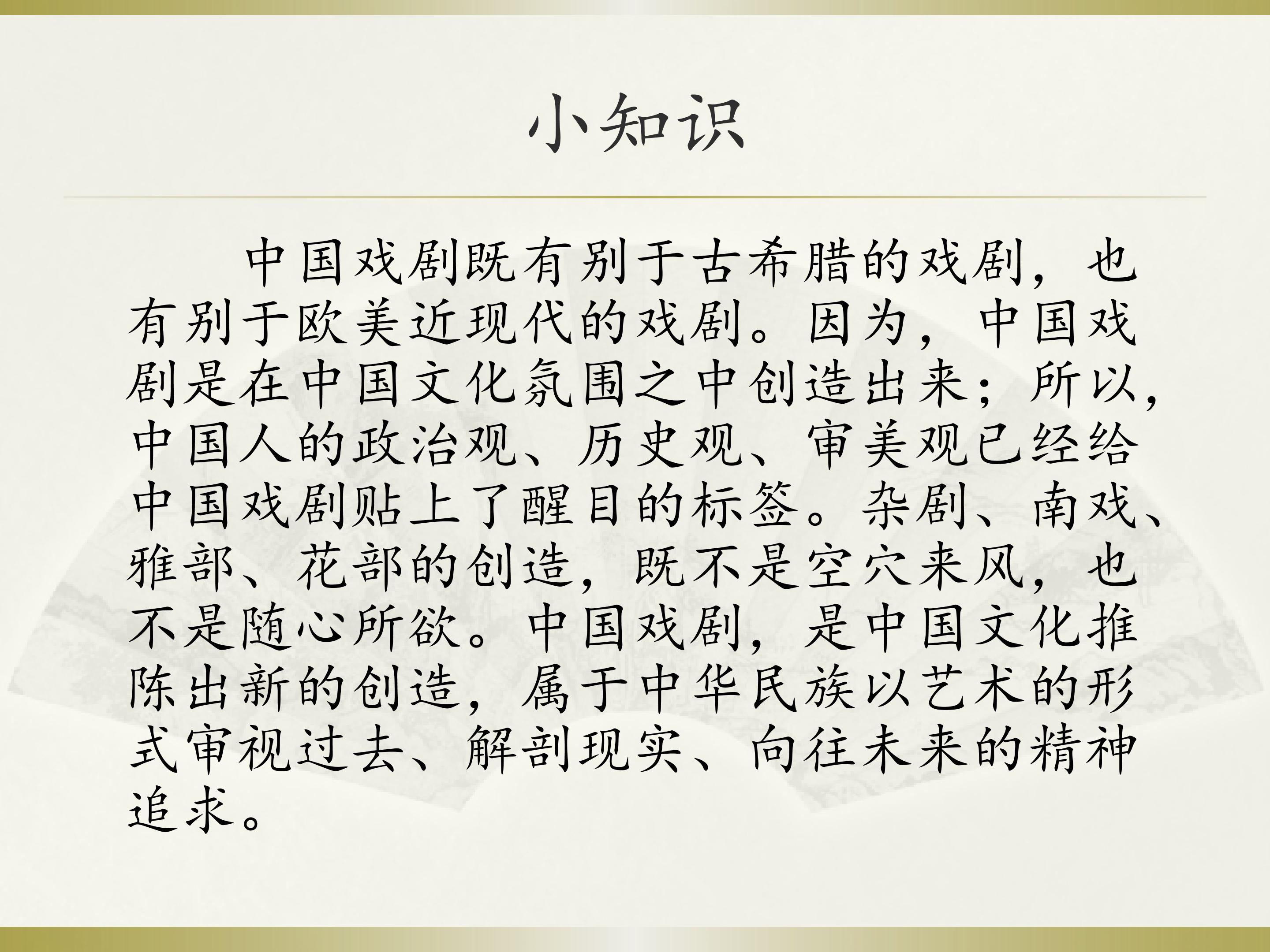 小知识

中国戏剧既有别于古希腊的戏剧，也有别于欧美近现代的戏剧。因为，中国戏剧是在中国文化氛围之中创造出来；所以，中国人的政治观、历史观、审美观已经给中国戏剧贴上了醒目的标签。杂剧、南戏、雅部、花部的创造，既不是空穴来风，也不是随心所欲。中国戏剧，是中国文化推陈出新的创造，属于中华民族以艺术的形式审视过去、解剖现实、向往未来的精神追求。